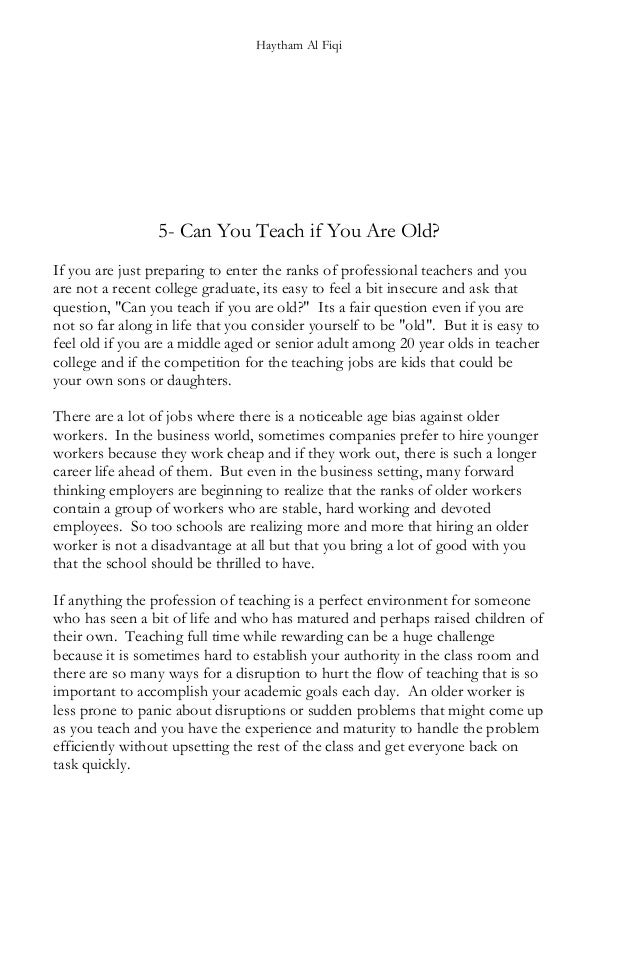 Haytham Al Fiqi

5- Can You Teach if You Are Old?

If you are just preparing to enter the ranks of professional teachers and you are not a recent college graduate, its easy to feel a bit insecure and ask that question, "Can you teach if you are old?" Its a fair question even if you are not so far along in life that you consider yourself to be "old". But it is easy to feel old if you are a middle aged or senior adult among 20 year olds in teacher college and if the competition for the teaching jobs are kids that could be your own sons or daughters.

There are a lot of jobs where there is a noticeable age bias against older workers. In the business world, sometimes companies prefer to hire younger workers because they work cheap and if they work out, there is such a longer career life ahead of them. But even in the business setting, many forward thinking employers are beginning to realize that the ranks of older workers contain a group of workers who are stable, hard working and devoted employees. So too schools are realizing more and more that hiring an older worker is not a disadvantage at all but that you bring a lot of good with you that the school should be thrilled to have.

If anything the profession of teaching is a perfect environment for someone who has seen a bit of life and who has matured and perhaps raised children of their own. Teaching full time while rewarding can be a huge challenge because it is sometimes hard to establish your authority in the class room and there are so many ways for a disruption to hurt the flow of teaching that is so important to accomplish your academic goals each day. An older worker is less prone to panic about disruptions or sudden problems that might come up as you teach and you have the experience and maturity to handle the problem efficiently without upsetting the rest of the class and get everyone back on task quickly.